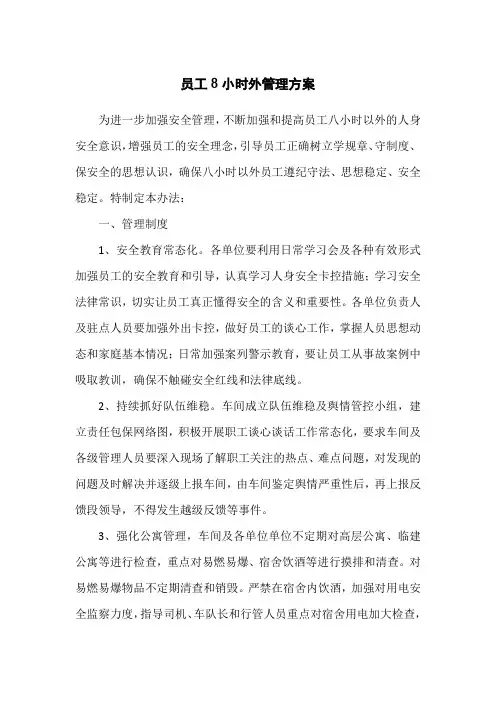 员工 8 小时外管理方案

为进一步加强安全管理，不断加强和提高员工八小时以外的人身安全意识，增强员工的安全理念，引导员工正确树立学规章、守制度、保安全的思想认识，确保八小时以外员工遵纪守法、思想稳定、安全稳定。特制定本办法：

一、管理制度

1、安全教育常态化。各单位要利用日常学习会及各种有效形式加强员工的安全教育和引导，认真学习人身安全卡控措施；学习安全法律常识，切实让员工真正懂得安全的含义和重要性。各单位负责人及驻点人员要加强外出卡控，做好员工的谈心工作，掌握人员思想动态和家庭基本情况；日常加强案列警示教育，要让员工从事故案例中吸取教训，确保不触碰安全红线和法律底线。

2、持续抓好队伍维稳。车间成立队伍维稳及舆情管控小组，建立责任包保网络图，积极开展职工谈心谈话工作常态化，要求车间及各级管理人员要深入现场了解职工关注的热点、难点问题，对发现的问题及时解决并逐级上报车间，由车间鉴定舆情严重性后，再上报反馈段领导，不得发生越级反馈等事件。

3、强化公寓管理，车间及各单位单位不定期对高层公寓、临建公寓等进行检查，重点对易燃易爆、宿舍饮酒等进行摸排和清查。对易燃易爆物品不定期清查和销毁。严禁在宿舍内饮酒，加强对用电安全监察力度，指导司机、车队长和行管人员重点对宿舍用电加大检查，